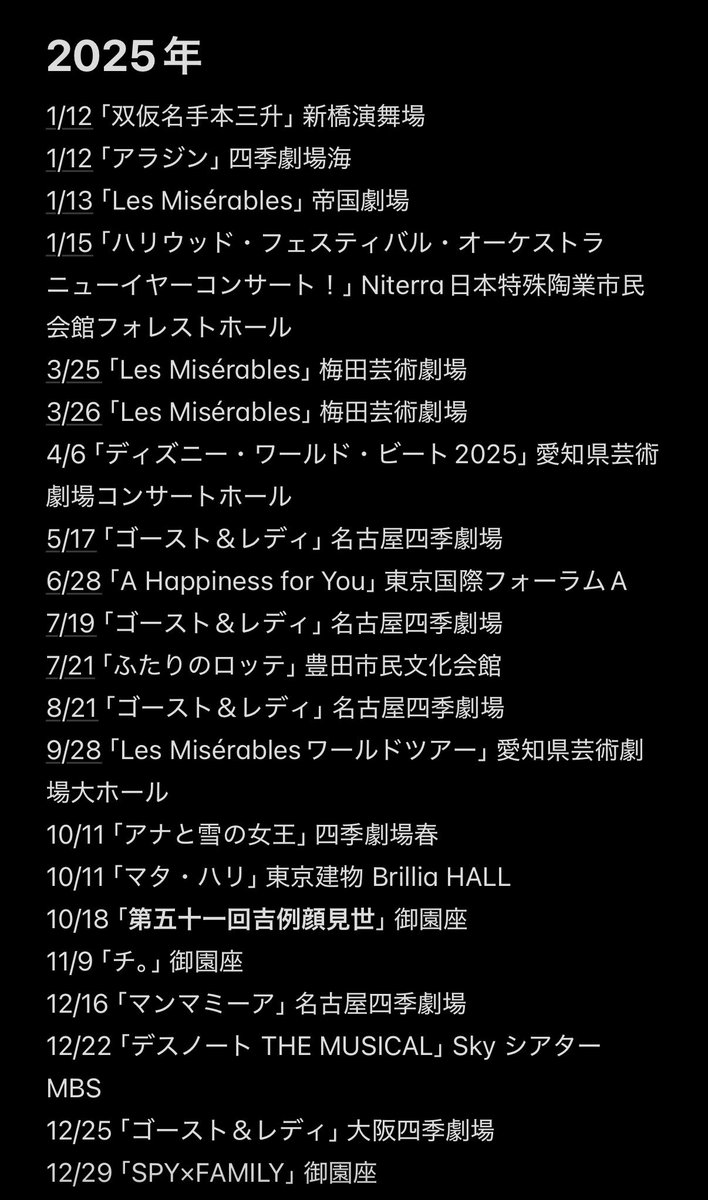 2025年

1/12「双仮名手本三升」新橋演舞場
1/12「アラジン」四季劇場海
1/13「Les Misérables」帝国劇場
1/15「ハリウッド・フェスティバル・オーケストラ ニューイヤーコンサート！」Niterra 日本特殊陶業市民会館フォレストホール
3/25「Les Misérables」梅田芸術劇場
3/26「Les Misérables」梅田芸術劇場
4/6「ディズニー・ワールド・ビート 2025」愛知県芸術劇場コンサートホール
5/17「ゴースト＆レディ」名古屋四季劇場
6/28「A Happiness for You」東京国際フォーラム A
7/19「ゴースト＆レディ」名古屋四季劇場
7/21「ふたりのロッテ」豊田市民文化会館
8/21「ゴースト＆レディ」名古屋四季劇場
9/28「Les Misérables ワールドツアー」愛知県芸術劇場大ホール
10/11「アナと雪の女王」四季劇場春
10/11「マタ・ハリ」東京建物 Brillia HALL
10/18「第五十一回吉例顔見世」御園座
11/9「チ。」御園座
12/16「マンマミーア」名古屋四季劇場
12/22「デスノート THE MUSICAL」Sky シアター MBS
12/25「ゴースト＆レディ」大阪四季劇場
12/29「SPY×FAMILY」御園座